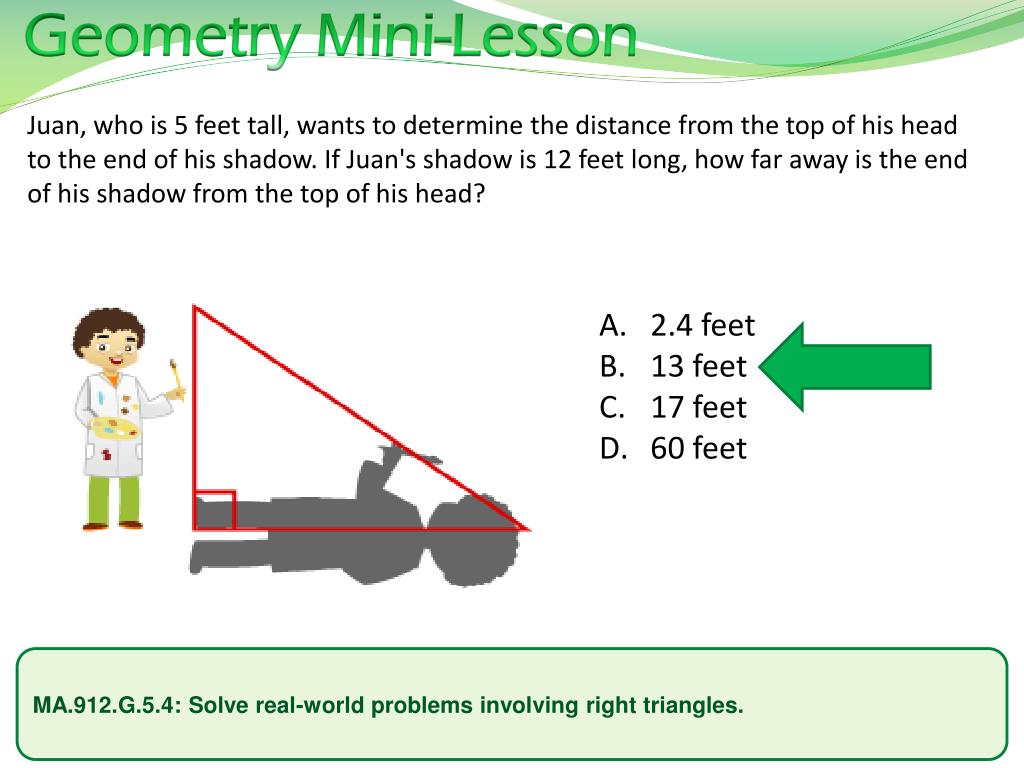 Geometry Mini-Lesson

Juan, who is 5 feet tall, wants to determine the distance from the top of his head to the end of his shadow. If Juan's shadow is 12 feet long, how far away is the end of his shadow from the top of his head?

A. 2.4 feet
B. 13 feet
C. 17 feet
D. 60 feet

MA.912.G.5.4: Solve real-world problems involving right triangles.